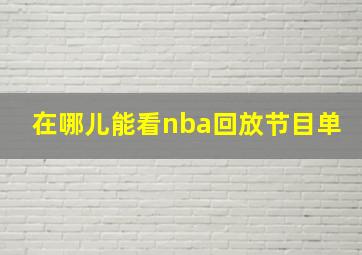 在哪儿能看nba回放节目单